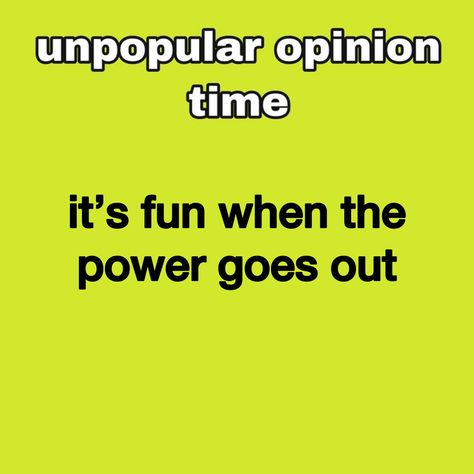 unpopular opinion time

it’s fun when the power goes out